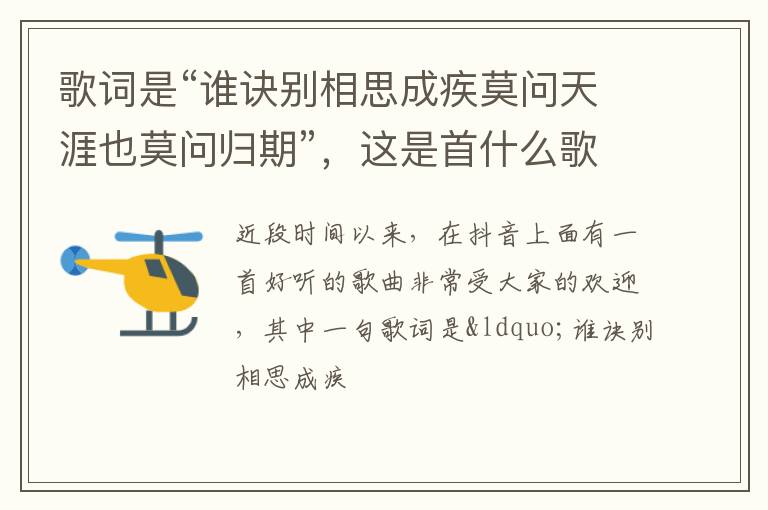 歌词是“谁诀别相思成疾莫问天涯也莫问归期”，这是首什么歌

近段时间以来，在抖音上面有一首好听的歌曲非常受大家的欢迎，其中一句歌词是&ldquo;谁诀别相思成疾